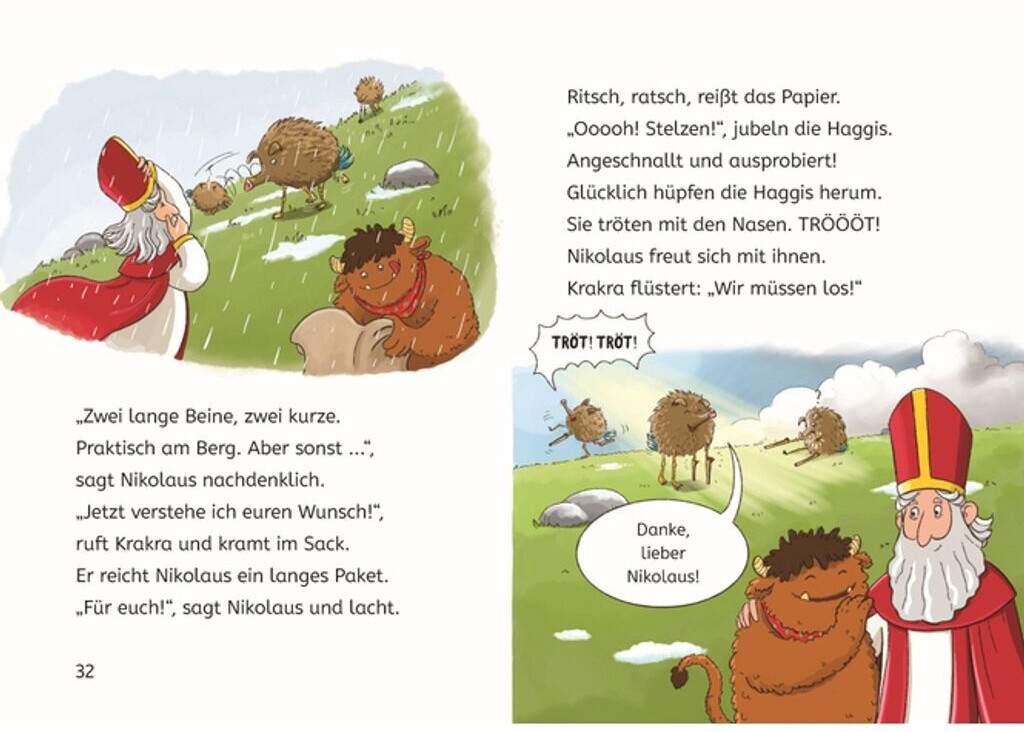 „Zwei lange Beine, zwei kurze.
Praktisch am Berg. Aber sonst ...“,
sagt Nikolaus nachdenklich.
„Jetzt verstehe ich euren Wunsch!“,
ruft Krakra und kramt im Sack.
Er reicht Nikolaus ein langes Paket.
„Für euch!“, sagt Nikolaus und lacht.

32

Ritsch, ratsch, reißt das Papier.
„Ooooh! Stelzen!“, jubeln die Haggis.
Angeschnallt und ausprobiert!
Glücklich hüpfen die Haggis herum.
Sie tröten mit den Nasen. TRÖÖÖT!
Nikolaus freut sich mit ihnen.
Krakra flüstert: „Wir müssen los!“

TRÖT! TRÖT!

Danke,
lieber
Nikolaus!